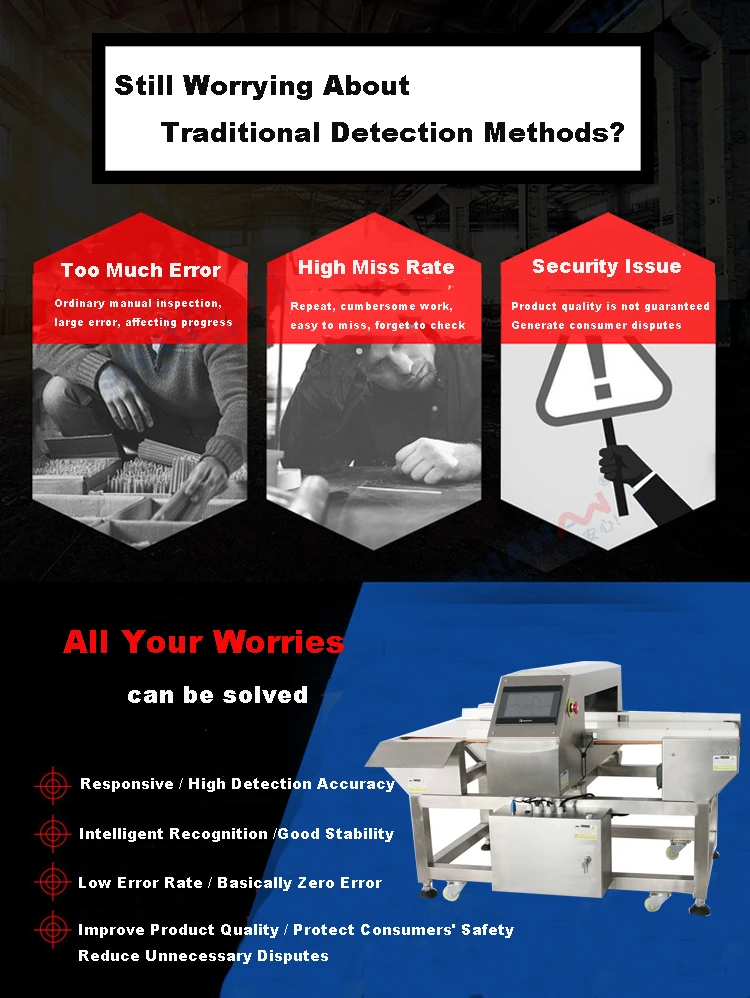 Still Worrying About
Traditional Detection Methods?

Too Much Error
Ordinary manual inspection, large error, affecting progress

High Miss Rate
Repeat, cumbersome work, easy to miss, forget to check

Security Issue
Product quality is not guaranteed
Generate consumer disputes

All Your Worries
can be solved

Responsive / High Detection Accuracy

Intelligent Recognition /Good Stability

Low Error Rate / Basically Zero Error

Improve Product Quality / Protect Consumers' Safety
Reduce Unnecessary Disputes